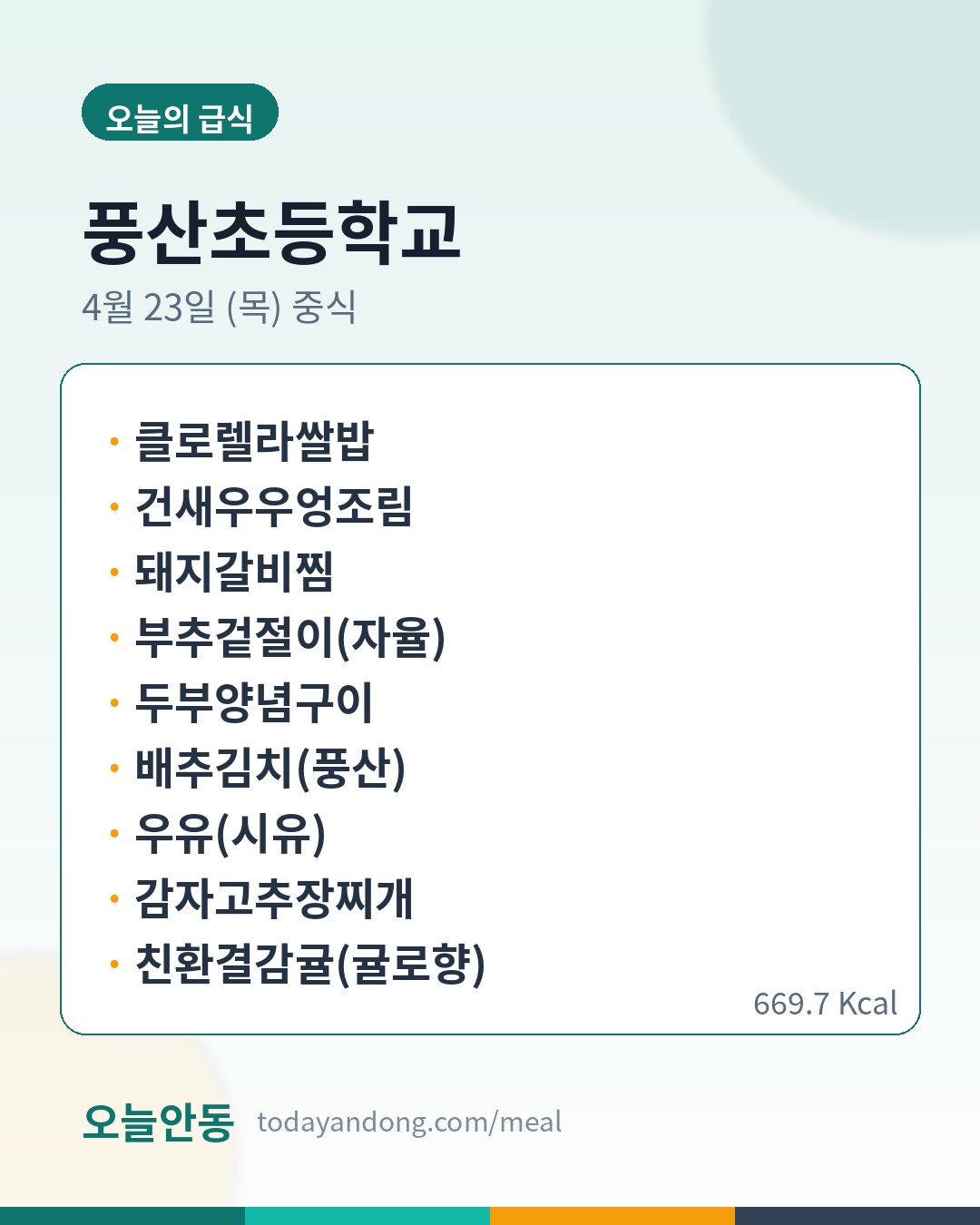 오늘의 급식

풍산초등학교

4월 23일 (목) 중식

• 클로렐라쌀밥
• 건새우우엉조림
• 돼지갈비찜
• 부추겉절이(자율)
• 두부양념구이
• 배추김치(풍산)
• 우유(시유)
• 감자고추장찌개
• 친환결감귤(귤로향)

669.7 Kcal

오늘안동 todayandong.com/meal